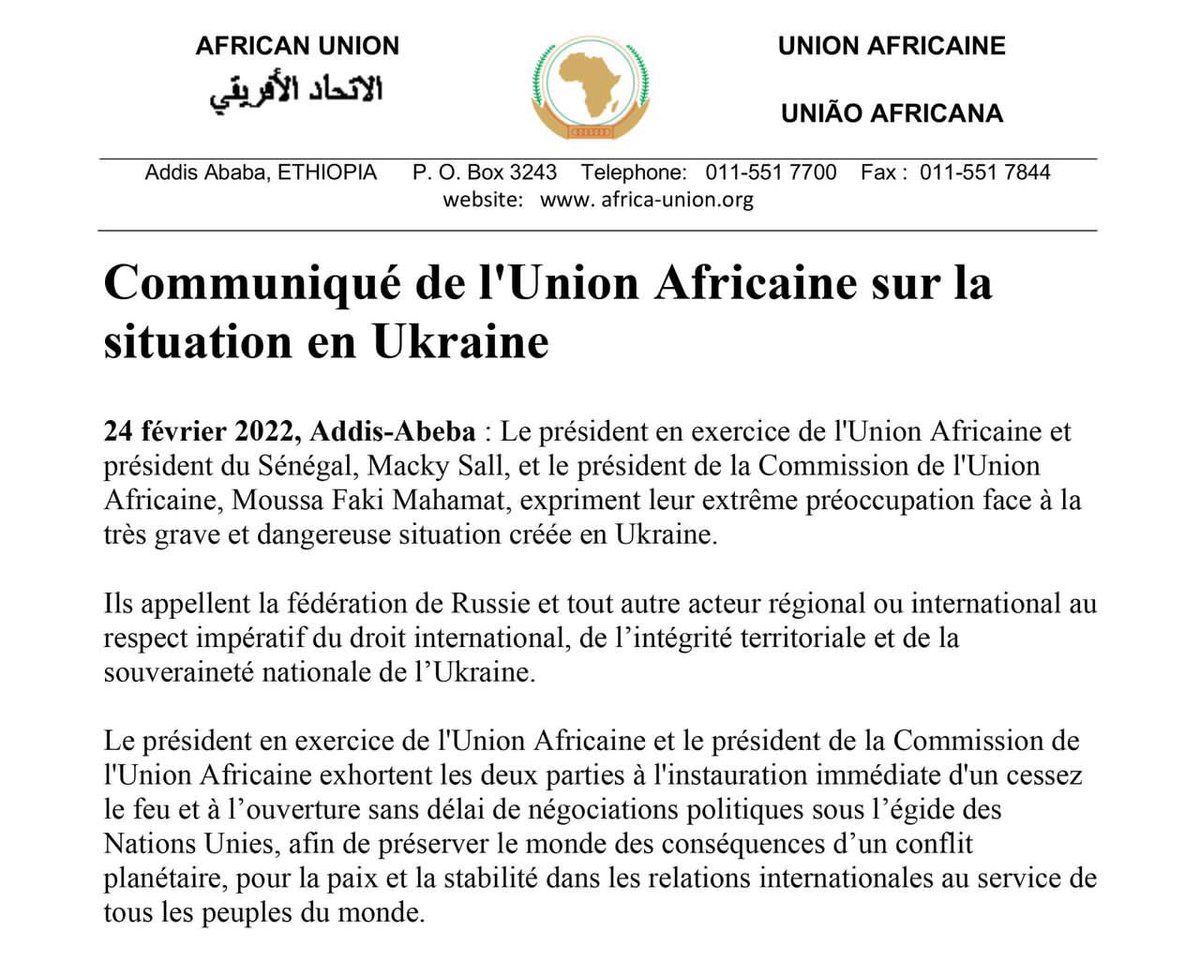 AFRICAN UNION
الاتحاد الأفريقي

UNION AFRICAINE

UNIÃO AFRICANA

Addis Ababa, ETHIOPIA P. O. Box 3243 Telephone: 011-551 7700 Fax : 011-551 7844
website: www. africa-union.org

Communiqué de l'Union Africaine sur la situation en Ukraine

24 février 2022, Addis-Abeba : Le président en exercice de l'Union Africaine et président du Sénégal, Macky Sall, et le président de la Commission de l'Union Africaine, Moussa Faki Mahamat, expriment leur extrême préoccupation face à la très grave et dangereuse situation créée en Ukraine.

Ils appellent la fédération de Russie et tout autre acteur régional ou international au respect impératif du droit international, de l'intégrité territoriale et de la souveraineté nationale de l'Ukraine.

Le président en exercice de l'Union Africaine et le président de la Commission de l'Union Africaine exhortent les deux parties à l'instauration immédiate d'un cessez le feu et à l'ouverture sans délai de négociations politiques sous l'égide des Nations Unies, afin de préserver le monde des conséquences d'un conflit planétaire, pour la paix et la stabilité dans les relations internationales au service de tous les peuples du monde.